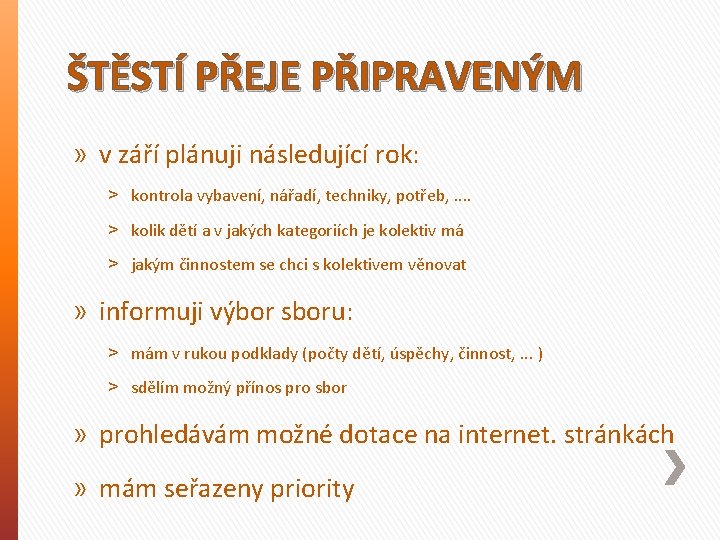 ŠTĚSTÍ PŘEJE PŘIPRAVENÝM

» v září plánuji následující rok:

> kontrola vybavení, nářadí, techniky, potřeb, ....

> kolik dětí a v jakých kategoriích je kolektiv má

> jakým činnostem se chci s kolektivem věnovat

» informuji výbor sboru:

> mám v rukou podklady (počty dětí, úspěchy, činnost, ... )

> sdělím možný přínos pro sbor

» prohledávám možné dotace na internet. stránkách

» mám seřazeny priority